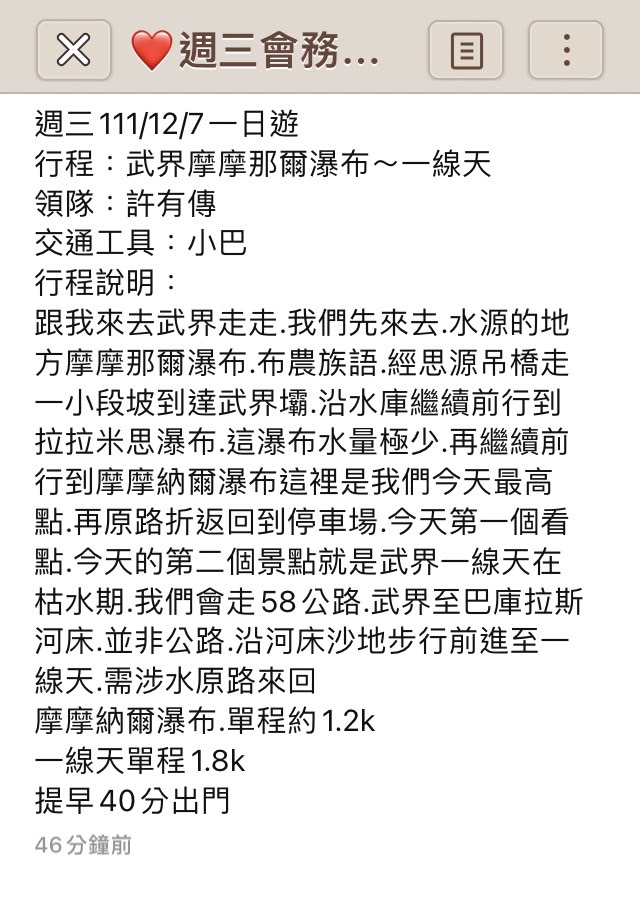 ❤️週三會務...

週三111/12/7一日遊
行程：武界摩摩那爾瀑布～一線天
領隊：許有傳
交通工具：小巴
行程說明：
跟我來去武界走走.我們先來去.水源的地方摩摩那爾瀑布.布農族語.經思源吊橋走一小段坡到達武界壩.沿水庫繼續前行到拉拉米思瀑布.這瀑布水量極少.再繼續前行到摩摩納爾瀑布這裡是我們今天最高點.再原路折返回到停車場.今天第一個看點.今天的第二個景點就是武界一線天在枯水期.我們會走58公路.武界至巴庫拉斯河床.並非公路.沿河床沙地步行前進至一線天.需涉水原路來回
摩摩納爾瀑布.單程約1.2k
一線天單程1.8k
提早40分出門

46分鐘前